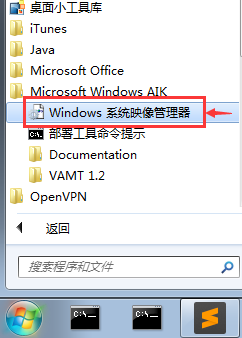 桌面小工具库
iTunes
Java
Microsoft Office
Microsoft Windows AIK
Windows 系统映像管理器
部署工具命令提示
Documentation
VAMT 1.2
OpenVPN
返回
搜索程序和文件